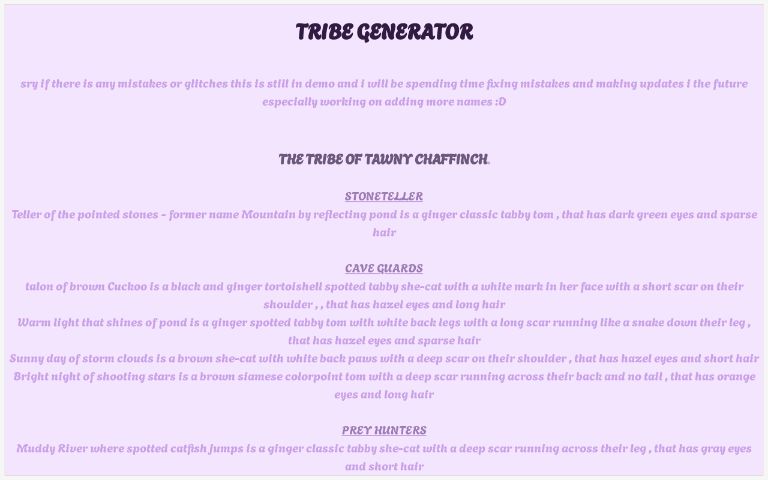 TRIBE GENERATOR

sry if there is any mistakes or glitches this is still in demo and i will be spending time fixing mistakes and making updates i the future especially working on adding more names :D

THE TRIBE OF TAWNY CHAFFINCH.

STONETELLER

Teller of the pointed stones - former name Mountain by reflecting pond is a ginger classic tabby tom , that has dark green eyes and sparse hair

CAVE GUARDS

talon of brown Cuckoo is a black and ginger tortoishell spotted tabby she-cat with a white mark in her face with a short scar on their shoulder , , that has hazel eyes and long hair
Warm light that shines of pond is a ginger spotted tabby tom with white back legs with a long scar running like a snake down their leg , that has hazel eyes and sparse hair
Sunny day of storm clouds is a brown she-cat with white back paws with a deep scar on their shoulder , that has hazel eyes and short hair
Bright night of shooting stars is a brown siamese colorpoint tom with a deep scar running across their back and no tail , that has orange eyes and long hair

PREY HUNTERS

Muddy River where spotted catfish jumps is a ginger classic tabby she-cat with a deep scar running across their leg , that has gray eyes and short hair